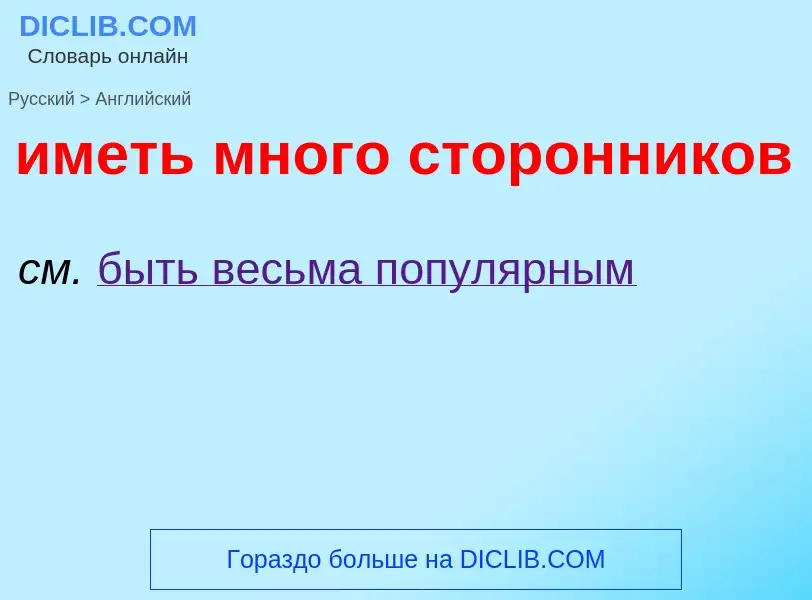 DICLIB.COM
Словарь онлайн

Русский > Английский

иметь много сторонников

см. быть весьма популярным

Гораздо больше на DICLIB.COM